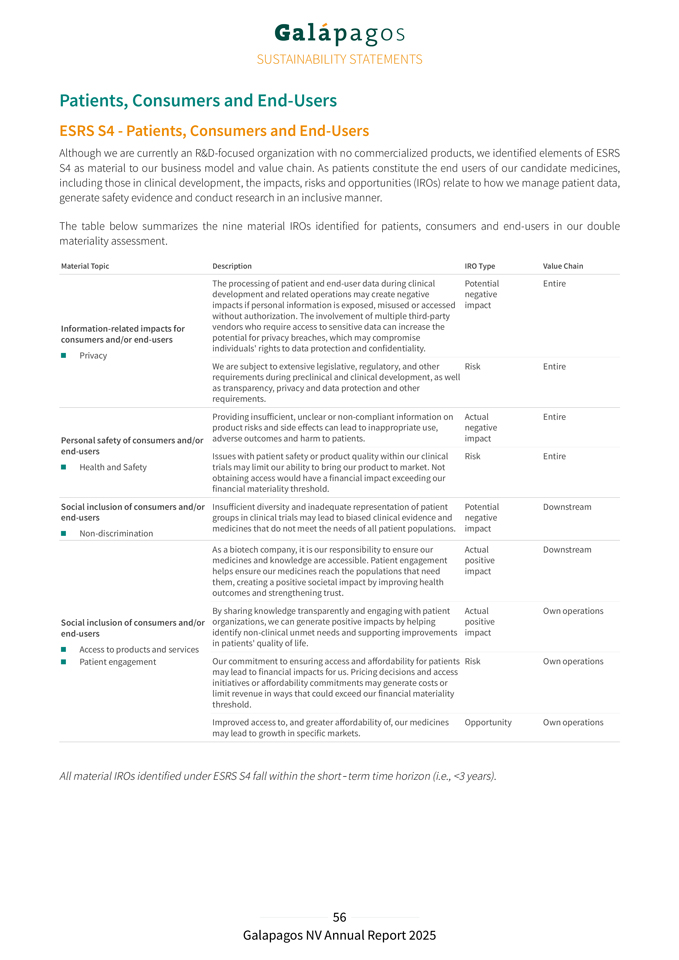 Galápagos
SUSTAINABILITY STATEMENTS

Patients, Consumers and End-Users

ESRS S4 - Patients, Consumers and End-Users

Although we are currently an R&D-focused organization with no commercialized products, we identified elements of ESRS S4 as material to our business model and value chain. As patients constitute the end users of our candidate medicines, including those in clinical development, the impacts, risks and opportunities (IROs) relate to how we manage patient data, generate safety evidence and conduct research in an inclusive manner.

The table below summarizes the nine material IROs identified for patients, consumers and end-users in our double materiality assessment.

| Material Topic | Description | IRO Type | Value Chain |
|---|---|---|---|
| Information-related impacts for consumers and/or end-users ■ Privacy | The processing of patient and end-user data during clinical development and related operations may create negative impacts if personal information is exposed, misused or accessed without authorization. The involvement of multiple third-party vendors who require access to sensitive data can increase the potential for privacy breaches, which may compromise individuals' rights to data protection and confidentiality. | Potential negative impact | Entire |
| | We are subject to extensive legislative, regulatory, and other requirements during preclinical and clinical development, as well as transparency, privacy and data protection and other requirements. | Risk | Entire |
| Personal safety of consumers and/or end-users ■ Health and Safety | Providing insufficient, unclear or non-compliant information on product risks and side effects can lead to inappropriate use, adverse outcomes and harm to patients. | Actual negative impact | Entire |
| | Issues with patient safety or product quality within our clinical trials may limit our ability to bring our product to market. Not obtaining access would have a financial impact exceeding our financial materiality threshold. | Risk | Entire |
| Social inclusion of consumers and/or end-users ■ Non-discrimination | Insufficient diversity and inadequate representation of patient groups in clinical trials may lead to biased clinical evidence and medicines that do not meet the needs of all patient populations. | Potential negative impact | Downstream |
| Social inclusion of consumers and/or end-users ■ Access to products and services ■ Patient engagement | As a biotech company, it is our responsibility to ensure our medicines and knowledge are accessible. Patient engagement helps ensure our medicines reach the populations that need them, creating a positive societal impact by improving health outcomes and strengthening trust. | Actual positive impact | Downstream |
| | By sharing knowledge transparently and engaging with patient organizations, we can generate positive impacts by helping identify non-clinical unmet needs and supporting improvements in patients' quality of life. | Actual positive impact | Own operations |
| | Our commitment to ensuring access and affordability for patients may lead to financial impacts for us. Pricing decisions and access initiatives or affordability commitments may generate costs or limit revenue in ways that could exceed our financial materiality threshold. | Risk | Own operations |
| | Improved access to, and greater affordability of, our medicines may lead to growth in specific markets. | Opportunity | Own operations |

All material IROs identified under ESRS S4 fall within the short-term time horizon (i.e., <3 years).

56
Galapagos NV Annual Report 2025